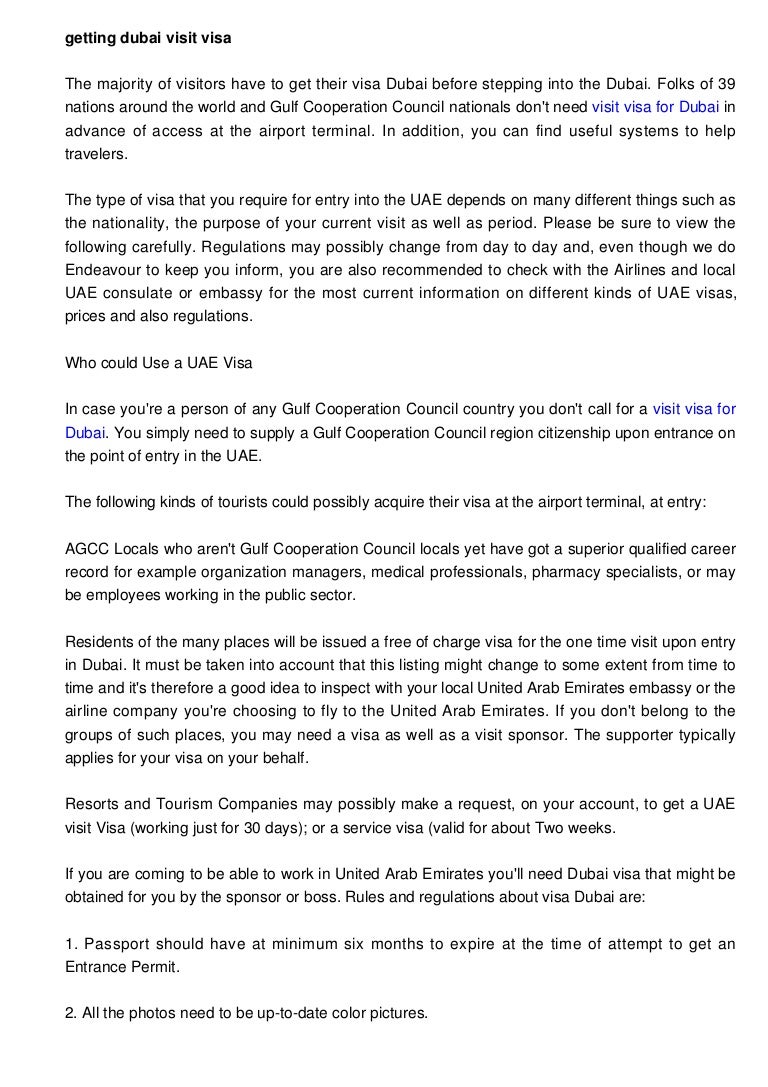 getting dubai visit visa

The majority of visitors have to get their visa Dubai before stepping into the Dubai. Folks of 39 nations around the world and Gulf Cooperation Council nationals don't need visit visa for Dubai in advance of access at the airport terminal. In addition, you can find useful systems to help travelers.

The type of visa that you require for entry into the UAE depends on many different things such as the nationality, the purpose of your current visit as well as period. Please be sure to view the following carefully. Regulations may possibly change from day to day and, even though we do Endeavour to keep you inform, you are also recommended to check with the Airlines and local UAE consulate or embassy for the most current information on different kinds of UAE visas, prices and also regulations.

Who could Use a UAE Visa

In case you're a person of any Gulf Cooperation Council country you don't call for a visit visa for Dubai. You simply need to supply a Gulf Cooperation Council region citizenship upon entrance on the point of entry in the UAE.

The following kinds of tourists could possibly acquire their visa at the airport terminal, at entry:

AGCC Locals who aren't Gulf Cooperation Council locals yet have got a superior qualified career record for example organization managers, medical professionals, pharmacy specialists, or may be employees working in the public sector.

Residents of the many places will be issued a free of charge visa for the one time visit upon entry in Dubai. It must be taken into account that this listing might change to some extent from time to time and it's therefore a good idea to inspect with your local United Arab Emirates embassy or the airline company you're choosing to fly to the United Arab Emirates. If you don't belong to the groups of such places, you may need a visa as well as a visit sponsor. The supporter typically applies for your visa on your behalf.

Resorts and Tourism Companies may possibly make a request, on your account, to get a UAE visit Visa (working just for 30 days); or a service visa (valid for about Two weeks.

If you are coming to be able to work in United Arab Emirates you'll need Dubai visa that might be obtained for you by the sponsor or boss. Rules and regulations about visa Dubai are:

1. Passport should have at minimum six months to expire at the time of attempt to get an Entrance Permit.

2. All the photos need to be up-to-date color pictures.